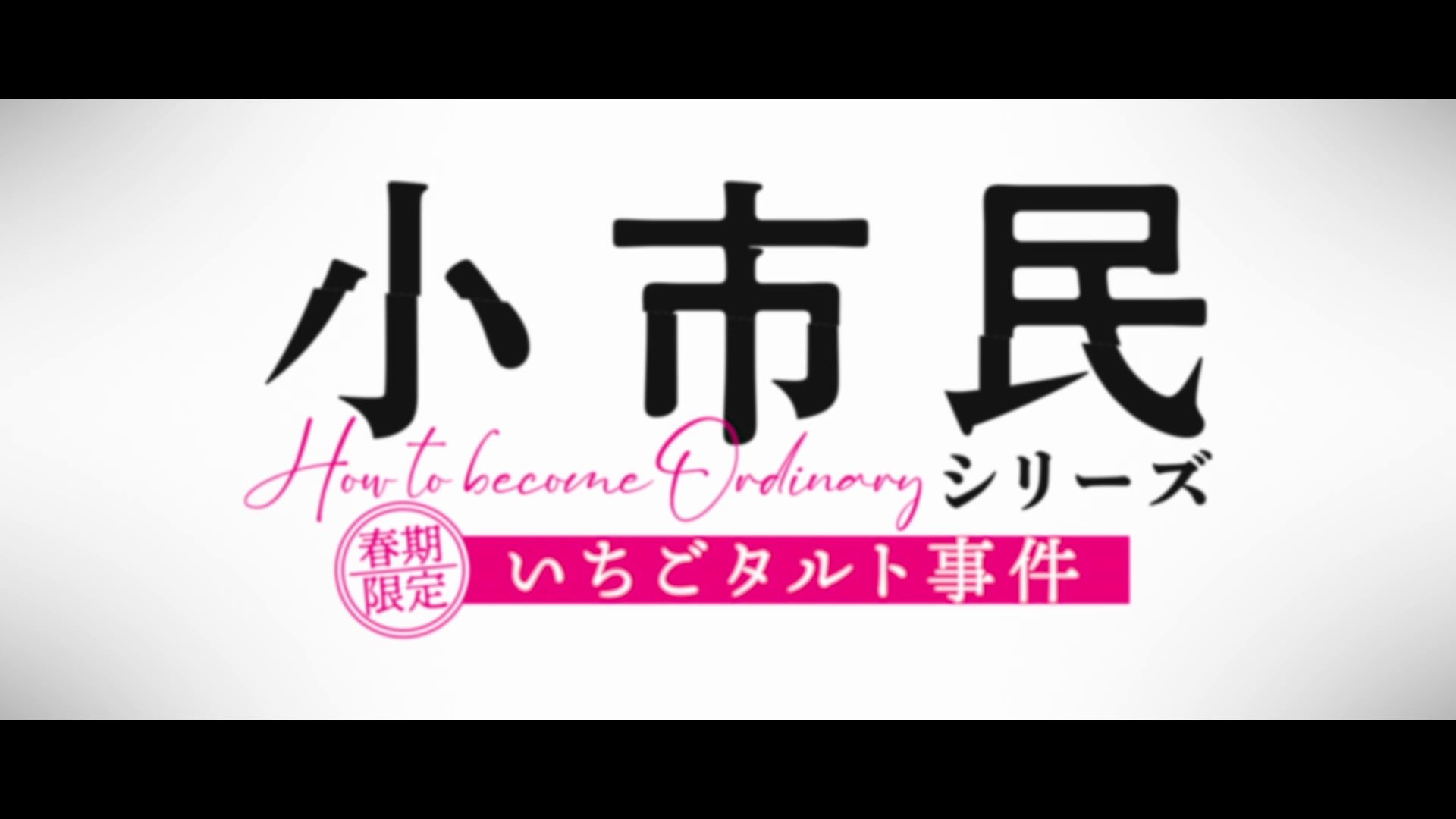 小市民
How to become Ordinary シリーズ
春期限定
いちごタルト事件